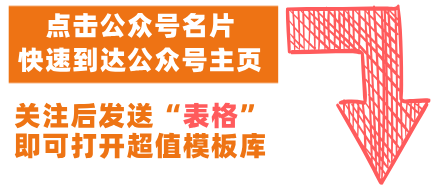 点击公众号名片
快速到达公众号主页

关注后发送“表格”
即可打开超值模板库